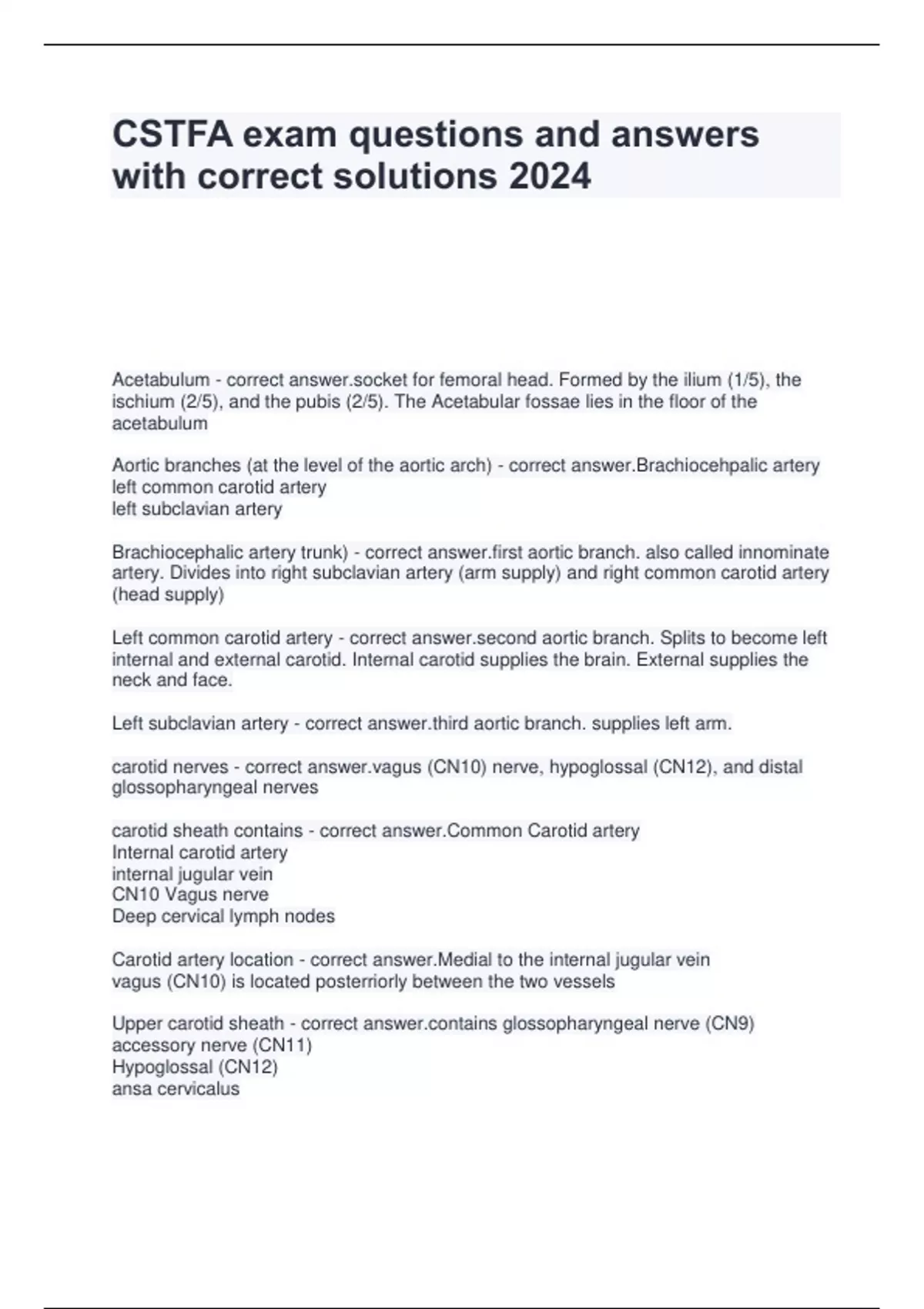 CSTFA exam questions and answers with correct solutions 2024

Acetabulum - correct answer.socket for femoral head. Formed by the ilium (1/5), the ischium (2/5), and the pubis (2/5). The Acetabular fossae lies in the floor of the acetabulum

Aortic branches (at the level of the aortic arch) - correct answer.Brachiocehpalic artery
left common carotid artery
left subclavian artery

Brachiocephalic artery trunk) - correct answer.first aortic branch. also called innominate artery. Divides into right subclavian artery (arm supply) and right common carotid artery (head supply)

Left common carotid artery - correct answer.second aortic branch. Splits to become left internal and external carotid. Internal carotid supplies the brain. External supplies the neck and face.

Left subclavian artery - correct answer.third aortic branch. supplies left arm.

carotid nerves - correct answer.vagus (CN10) nerve, hypoglossal (CN12), and distal glossopharyngeal nerves

carotid sheath contains - correct answer.Common Carotid artery
Internal carotid artery
internal jugular vein
CN10 Vagus nerve
Deep cervical lymph nodes

Carotid artery location - correct answer.Medial to the internal jugular vein
vagus (CN10) is located posterriorly between the two vessels

Upper carotid sheath - correct answer.contains glossopharyngeal nerve (CN9)
accessory nerve (CN11)
Hypoglossal (CN12)
ansa cervicalus